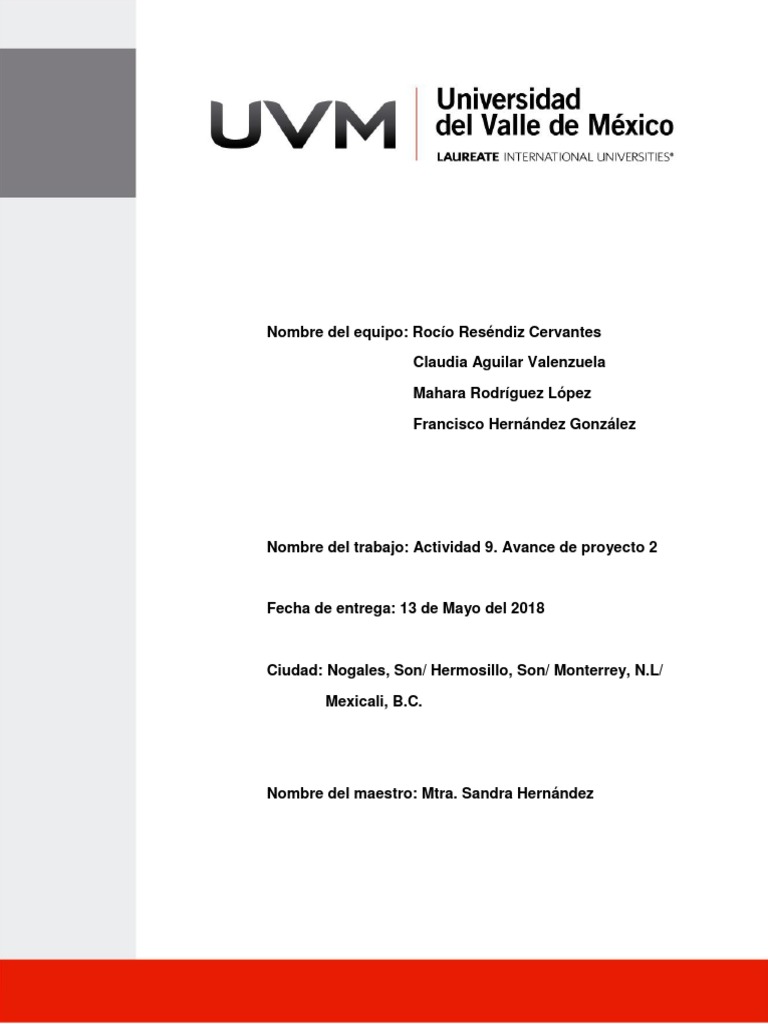 UVM
Universidad del Valle de México
LAUREATE INTERNATIONAL UNIVERSITIES®

Nombre del equipo: Rocío Reséndiz Cervantes
Claudia Aguilar Valenzuela
Mahara Rodríguez López
Francisco Hernández González

Nombre del trabajo: Actividad 9. Avance de proyecto 2

Fecha de entrega: 13 de Mayo del 2018

Ciudad: Nogales, Son/ Hermosillo, Son/ Monterrey, N.L/ Mexicali, B.C.

Nombre del maestro: Mtra. Sandra Hernández